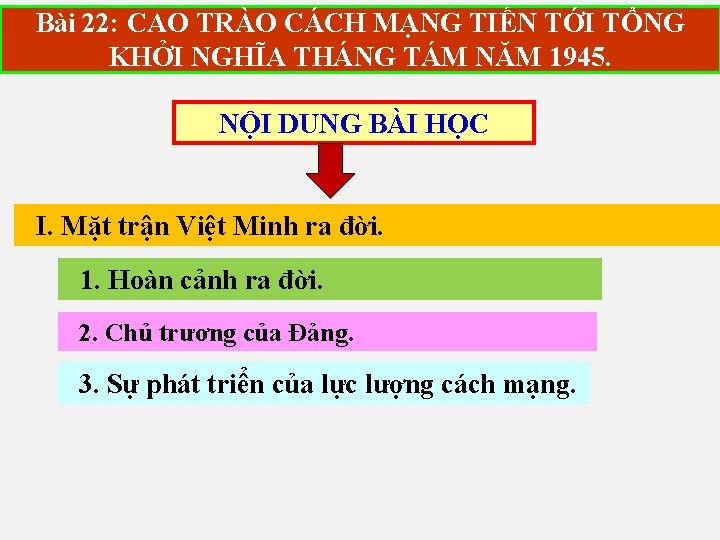 Bài 22: CAO TRÀO CÁCH MẠNG TIẾN TỚI TỔNG KHỞI NGHĨA THÁNG TÁM NĂM 1945.

NỘI DUNG BÀI HỌC

I. Mặt trận Việt Minh ra đời.

1. Hoàn cảnh ra đời.

2. Chủ trương của Đảng.

3. Sự phát triển của lực lượng cách mạng.